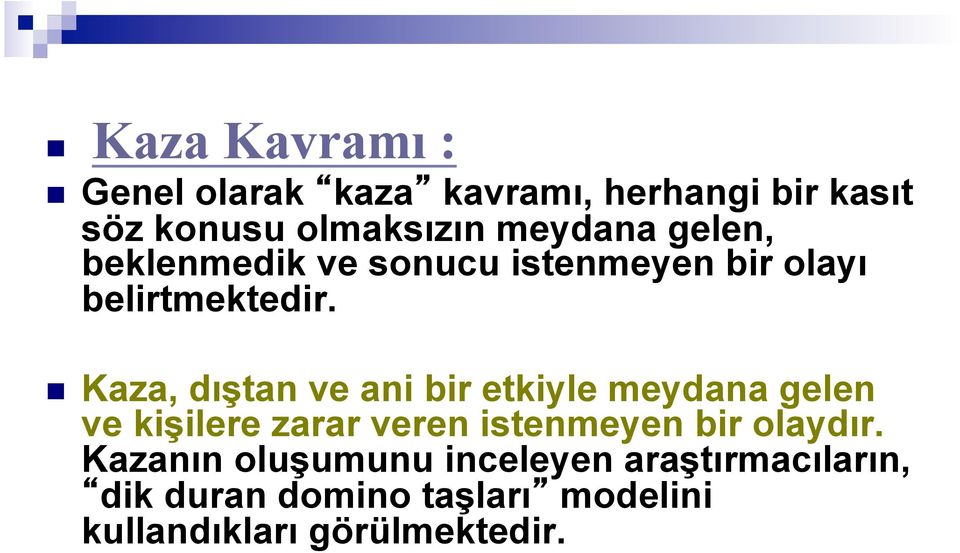 Kaza Kavramı :

Genel olarak “kaza” kavramı, herhangi bir kasıt söz konusu olmaksızın meydana gelen, beklenmedik ve sonucu istenmeyen bir olayı belirtmektedir.

Kaza, dıştan ve ani bir etkiyle meydana gelen ve kişilere zarar veren istenmeyen bir olaydır. Kazanın oluşumunu inceleyen araştırmacıların, “dik duran domino taşları” modelini kullandıkları görülmektedir.